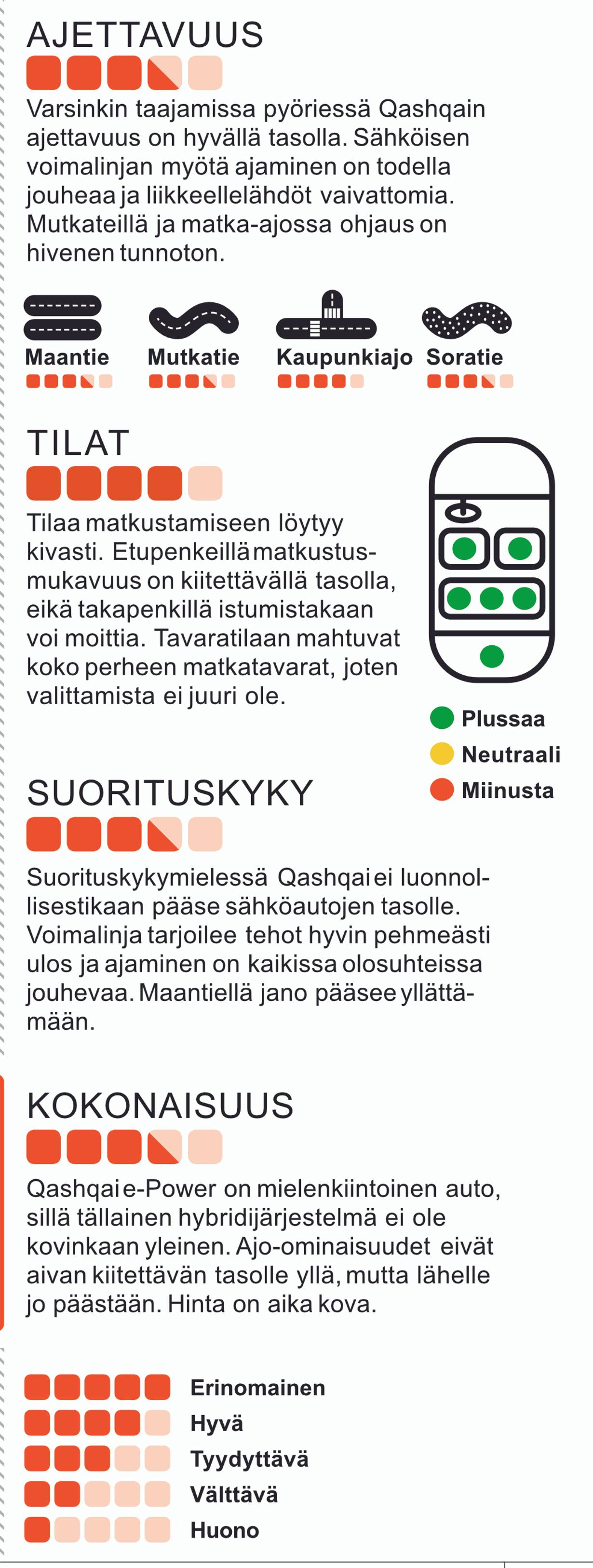 AJETTAVUUS

Varsinkin taajamissa pyöriessä Qashqain ajettavuus on hyvällä tasolla. Sähköisen voimalinjan myötä ajaminen on todella jouheaa ja liikkeellelähdöt vaivattomia. Mutkateillä ja matka-ajossa ohjaus on hivenen tunnoton.

Maantie

Mutkatie

Kaupunkiajo

Soratie

TILAT

Tilaa matkustamiseen löytyy kivasti. Etupenkeillä matkustusmukavuus on kiitettävällä tasolla, eikä takapenkillä istumistakaan voi moittia. Tavaratilaan mahtuvat koko perheen matkatavarat, joten valittamista ei juuri ole.

Plussaa

Neutraali

Miinusta

SUORITUSKYKY

Suorituskykymielessä Qashqai ei luonnollisestikaan pääse sähköautojen tasolle. Voimalinja tarjoilee tehot hyvin pehmeästi ulos ja ajaminen on kaikissa olosuhteissa jouhevaa. Maantiellä jano pääsee yllättämään.

KOKONAISUUS

Qashqai e-Power on mielenkiintoinen auto, sillä tällainen hybridijärjestelmä ei ole kovinkaan yleinen. Ajo-ominaisuudet eivät aivan kiitettävän tasolle yllä, mutta lähelle jo päästään. Hinta on aika kova.

Erinomainen

Hyvä

Tyydyttävä

Välttävä

Huono